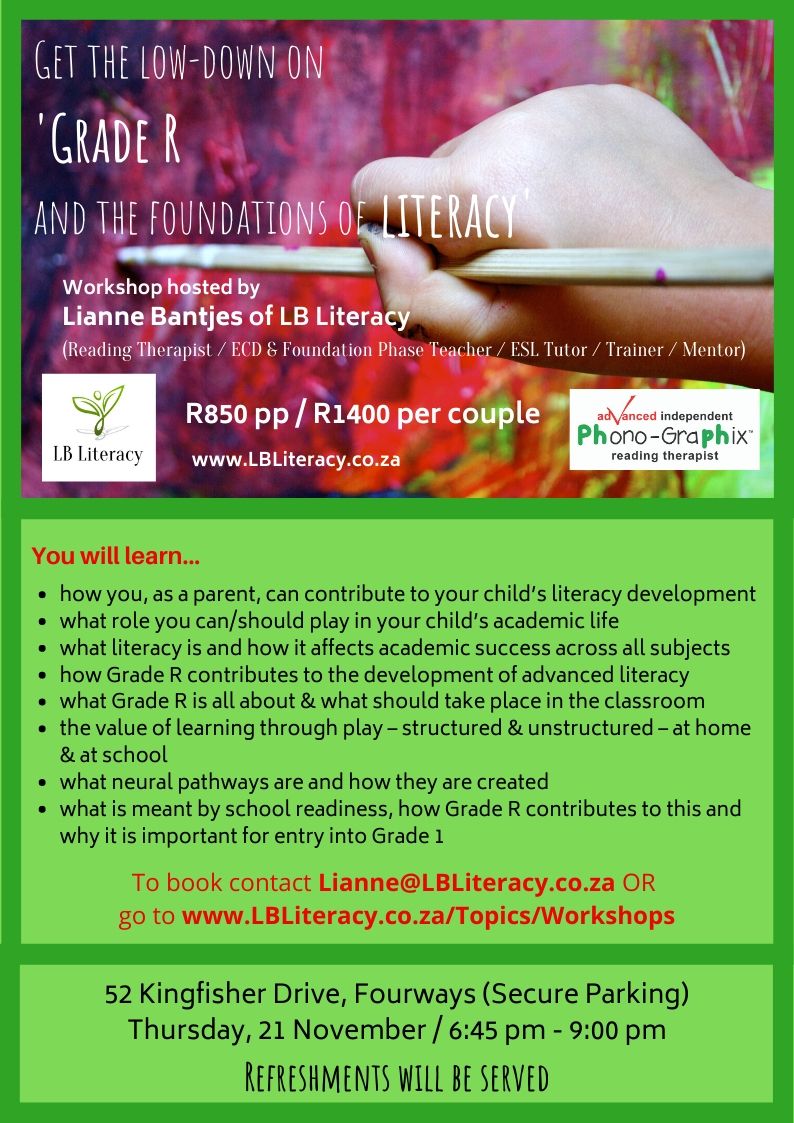 GET THE LOW-DOWN ON

'GRADE R

AND THE FOUNDATIONS OF LITERACY'

Workshop hosted by
Lianne Bantjes of LB Literacy
(Reading Therapist / ECD & Foundation Phase Teacher / ESL Tutor / Trainer / Mentor)

LB Literacy

R850 pp / R1400 per couple

www.LBLiteracy.co.za

advanced independent
Phono-Graphix™
reading therapist

You will learn...

- how you, as a parent, can contribute to your child's literacy development
- what role you can/should play in your child's academic life
- what literacy is and how it affects academic success across all subjects
- how Grade R contributes to the development of advanced literacy
- what Grade R is all about & what should take place in the classroom
- the value of learning through play – structured & unstructured – at home & at school
- what neural pathways are and how they are created
- what is meant by school readiness, how Grade R contributes to this and why it is important for entry into Grade 1

To book contact Lianne@LBLiteracy.co.za OR go to www.LBLiteracy.co.za/Topics/Workshops

52 Kingfisher Drive, Fourways (Secure Parking)
Thursday, 21 November / 6:45 pm - 9:00 pm

REFRESHMENTS WILL BE SERVED